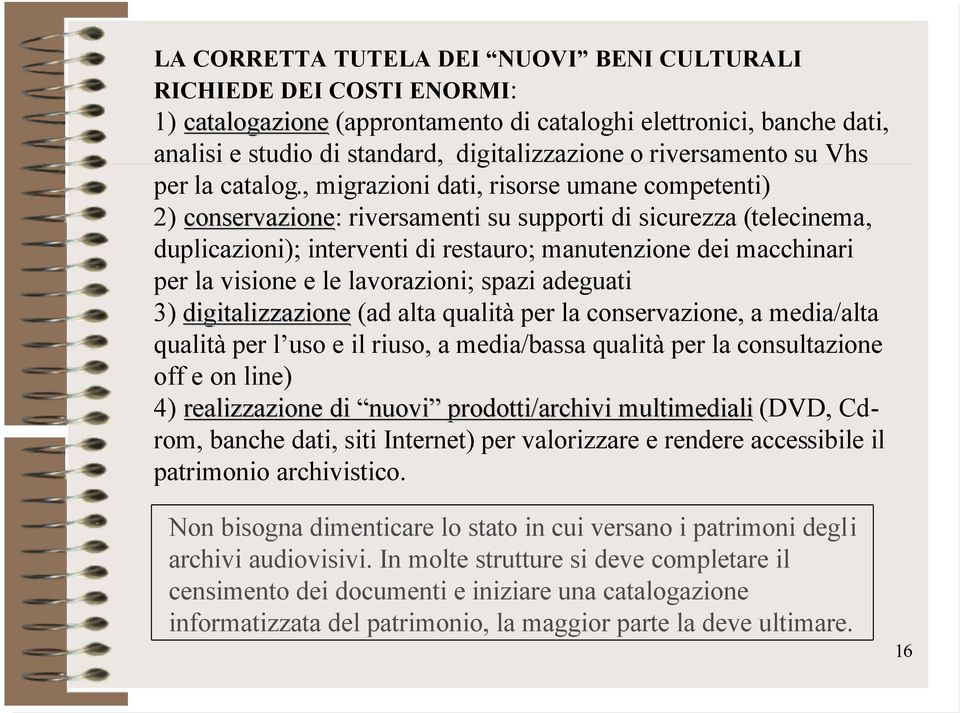 LA CORRETTA TUTELA DEI “NUOVI” BENI CULTURALI RICHIEDE DEI COSTI ENORMI:
1) catalogazione (approntamento di cataloghi elettronici, banche dati, analisi e studio di standard, digitalizzazione o riversamento su Vhs per la catalog., migrazioni dati, risorse umane competenti)
2) conservazione: riversamenti su supporti di sicurezza (telecinema, duplicazioni); interventi di restauro; manutenzione dei macchinari per la visione e le lavorazioni; spazi adeguati
3) digitalizzazione (ad alta qualità per la conservazione, a media/alta qualità per l’uso e il riuso, a media/bassa qualità per la consultazione off e on line)
4) realizzazione di “nuovi” prodotti/archivi multimediali (DVD, Cd-rom, banche dati, siti Internet) per valorizzare e rendere accessibile il patrimonio archivistico.

Non bisogna dimenticare lo stato in cui versano i patrimoni degli archivi audiovisivi. In molte strutture si deve completare il censimento dei documenti e iniziare una catalogazione informatizzata del patrimonio, la maggior parte la deve ultimare.

16